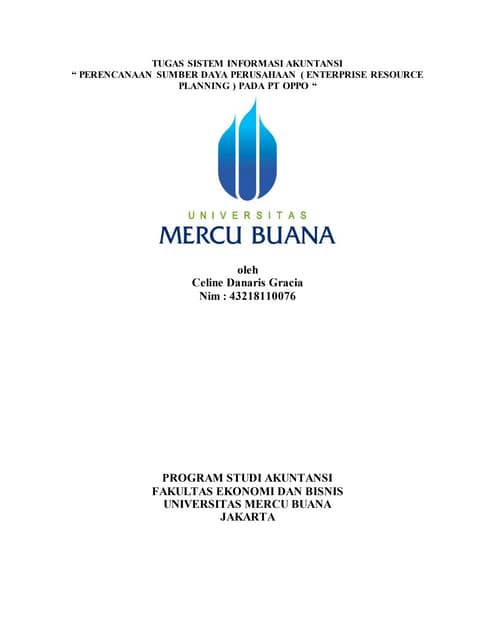 TUGAS SISTEM INFORMASI AKUNTANSI
“ PERENCANAAN SUMBER DAYA PERUSAHAAN ( ENTERPRISE RESOURCE PLANNING ) PADA PT OPPO “

UNIVERSITAS
MERCU BUANA

oleh
Celine Danaris Gracia
Nim : 43218110076

PROGRAM STUDI AKUNTANSI
FAKULTAS EKONOMI DAN BISNIS
UNIVERSITAS MERCU BUANA
JAKARTA